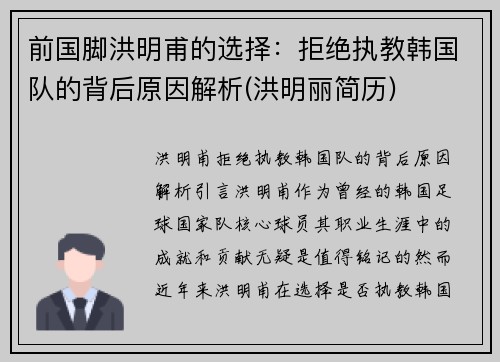 前国脚洪明甫的选择：拒绝执教韩国队的背后原因解析(洪明丽简历)

洪明甫拒绝执教韩国队的背后原因解析引言洪明甫作为曾经的韩国足球国家队核心球员其职业生涯中的成就和贡献无疑是值得铭记的然而近年来洪明甫在选择是否执教韩国